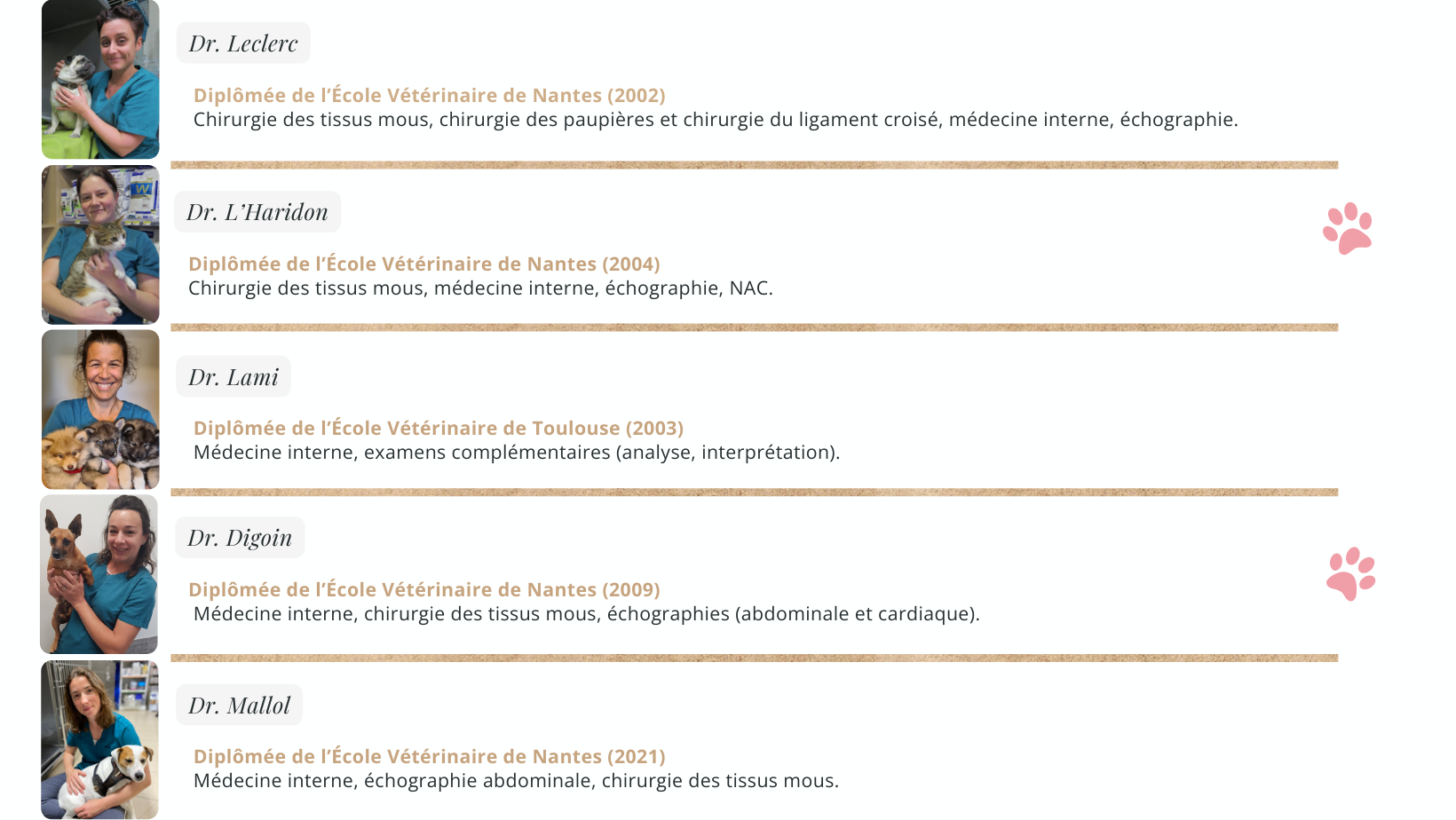 Dr. Leclerc

Diplômée de l'École Vétérinaire de Nantes (2002)
Chirurgie des tissus mous, chirurgie des paupières et chirurgie du ligament croisé, médecine interne, échographie.

Dr. L'Haridon

Diplômée de l'École Vétérinaire de Nantes (2004)
Chirurgie des tissus mous, médecine interne, échographie, NAC.

Dr. Lami

Diplômée de l'École Vétérinaire de Toulouse (2003)
Médecine interne, examens complémentaires (analyse, interprétation).

Dr. Digoin

Diplômée de l'École Vétérinaire de Nantes (2009)
Médecine interne, chirurgie des tissus mous, échographies (abdominale et cardiaque).

Dr. Mallol

Diplômée de l'École Vétérinaire de Nantes (2021)
Médecine interne, échographie abdominale, chirurgie des tissus mous.